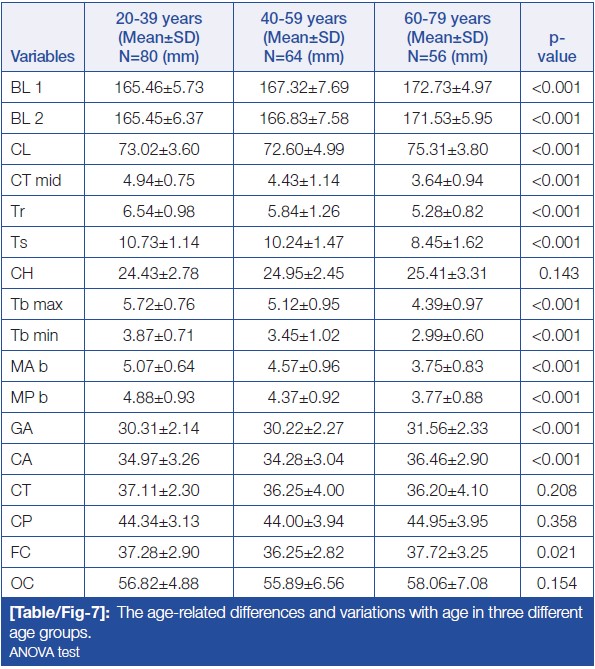 | Variables | 20-39 years (Mean±SD) N=80 (mm) | 40-59 years (Mean±SD) N=64 (mm) | 60-79 years (Mean±SD) N=56 (mm) | p-value |
|---|---|---|---|---|
| BL 1 | 165.46±5.73 | 167.32±7.69 | 172.73±4.97 | <0.001 |
| BL 2 | 165.45±6.37 | 166.83±7.58 | 171.53±5.95 | <0.001 |
| CL | 73.02±3.60 | 72.60±4.99 | 75.31±3.80 | <0.001 |
| CT mid | 4.94±0.75 | 4.43±1.14 | 3.64±0.94 | <0.001 |
| Tr | 6.54±0.98 | 5.84±1.26 | 5.28±0.82 | <0.001 |
| Ts | 10.73±1.14 | 10.24±1.47 | 8.45±1.62 | <0.001 |
| CH | 24.43±2.78 | 24.95±2.45 | 25.41±3.31 | 0.143 |
| Tb max | 5.72±0.76 | 5.12±0.95 | 4.39±0.97 | <0.001 |
| Tb min | 3.87±0.71 | 3.45±1.02 | 2.99±0.60 | <0.001 |
| MA b | 5.07±0.64 | 4.57±0.96 | 3.75±0.83 | <0.001 |
| MP b | 4.88±0.93 | 4.37±0.92 | 3.77±0.88 | <0.001 |
| GA | 30.31±2.14 | 30.22±2.27 | 31.56±2.33 | <0.001 |
| CA | 34.97±3.26 | 34.28±3.04 | 36.46±2.90 | <0.001 |
| CT | 37.11±2.30 | 36.25±4.00 | 36.20±4.10 | 0.208 |
| CP | 44.34±3.13 | 44.00±3.94 | 44.95±3.95 | 0.358 |
| FC | 37.28±2.90 | 36.25±2.82 | 37.72±3.25 | 0.021 |
| OC | 56.82±4.88 | 55.89±6.56 | 58.06±7.08 | 0.154 |

[Table/Fig-7]: The age-related differences and variations with age in three different age groups.
ANOVA test